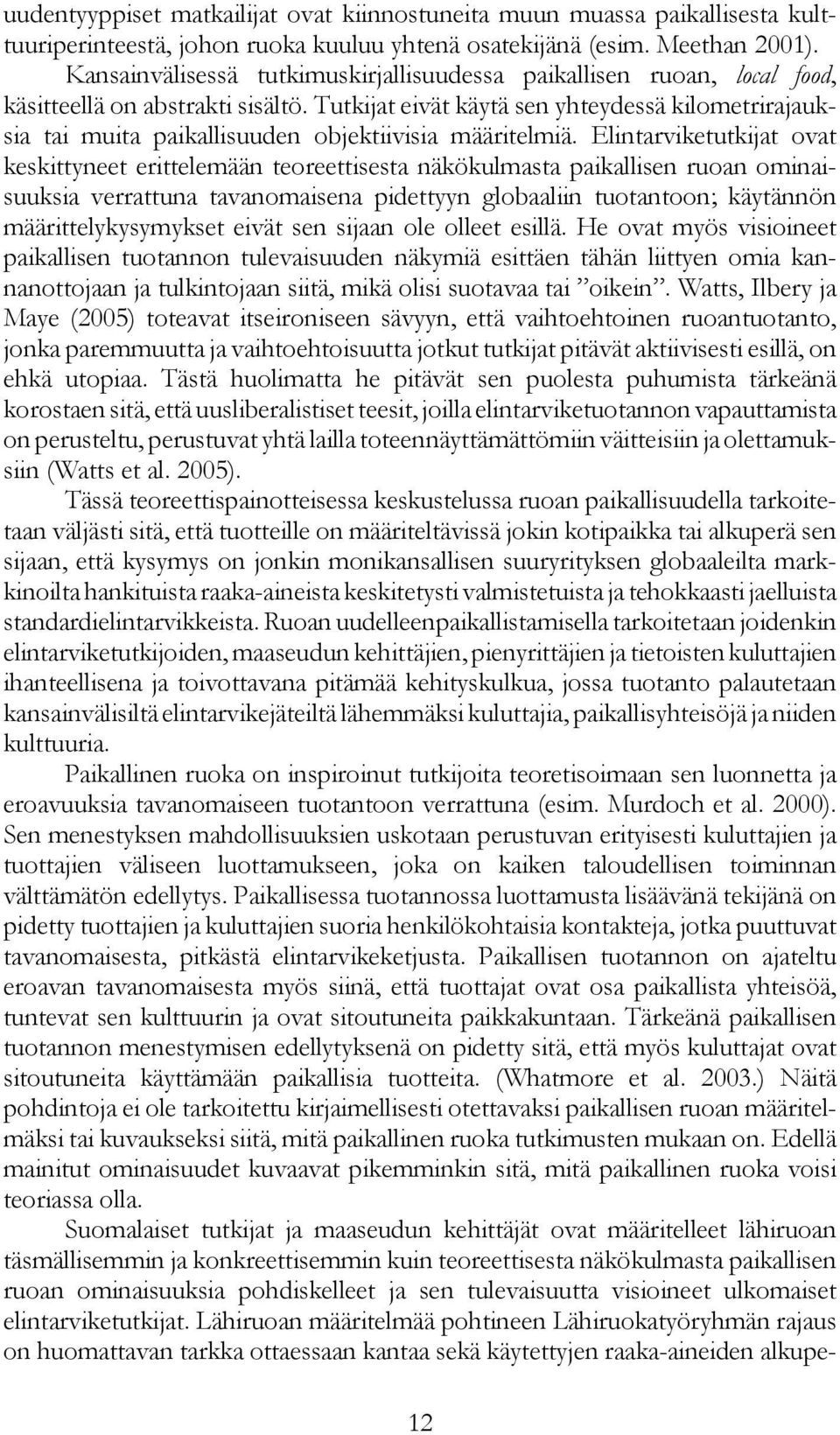 uudentyyppiset matkailijat ovat kiinnostuneita muun muassa paikallisesta kulttuuriperinteestä, johon ruoka kuuluu yhtenä osatekijänä (esim. Meethan 2001). Kansainvälisessä tutkimuskirjallisuudessa paikallisen ruoan, local food, käsitteellä on abstrakti sisältö. Tutkijat eivät käytä sen yhteydessä kilometrirajauksia tai muita paikallisuuden objektiivisia määritelmiä. Elintarviketutkijat ovat keskittyneet erittelemään teoreettisesta näkökulmasta paikallisen ruoan ominaisuuksia verrattuna tavanomaisena pidettyyn globaaliin tuotantoon; käytännön määrittelykysymykset eivät sen sijaan ole olleet esillä. He ovat myös visioineet paikallisen tuotannon tulevaisuuden näkymiä esittäen tähän liittyen omia kannanottojaan ja tulkintojaan siitä, mikä olisi suotavaa tai ”oikein”. Watts, Ilbery ja Maye (2005) toteavat itseironiseen sävyyn, että vaihtoehtoinen ruoantuotanto, jonka paremmuutta ja vaihtoehtoisuutta jotkut tutkijat pitävät aktiivisesti esillä, on ehkä utopiaa. Tästä huolimatta he pitävät sen puolesta puhumista tärkeänä korostaen sitä, että uusliberalistiset teesit, joilla elintarviketuotannon vapauttamista on perusteltu, perustuvat yhtä lailla toteennäyttämättömiin väitteisiin ja olettamuksiin (Watts et al. 2005).

Tässä teoreettispainotteisessa keskustelussa ruoan paikallisuudella tarkoitetaan väljästi sitä, että tuotteille on määriteltävissä jokin kotipaikka tai alkuperä sen sijaan, että kysymys on jonkin monikansallisen suuryrityksen globaaleilta markkinoilta hankituista raaka-aineista keskitetysti valmistetuista ja tehokkaasti jaelluista standardielintarvikkeista. Ruoan uudelleenpaikallistamisella tarkoitetaan joidenkin elintarviketutkijoiden, maaseudun kehittäjien, pienyrittäjien ja tietoisten kuluttajien ihanteellisena ja toivottavana pitämää kehityskulkua, jossa tuotanto palautetaan kansainvälisiltä elintarvikejäteiltä lähemmäksi kuluttajia, paikallisyhteisöjä ja niiden kulttuuria.

Paikallinen ruoka on inspiroinut tutkijoita teoretisoimaan sen luonnetta ja eroavuuksia tavanomaiseen tuotantoon verrattuna (esim. Murdoch et al. 2000). Sen menestyksen mahdollisuuksien uskotaan perustuvan erityisesti kuluttajien ja tuottajien väliseen luottamukseen, joka on kaiken taloudellisen toiminnan välttämätön edellytys. Paikallisessa tuotannossa luottamusta lisäävänä tekijänä on pidetty tuottajien ja kuluttajien suoria henkilökohtaisia kontakteja, jotka puuttuvat tavanomaisesta, pitkästä elintarvikeketjusta. Paikallisen tuotannon on ajateltu eroavan tavanomaisesta myös siinä, että tuottajat ovat osa paikallista yhteisöä, tuntevat sen kulttuurin ja ovat sitoutuneita paikkakuntaan. Tärkeänä paikallisen tuotannon menestymisen edellytyksenä on pidetty sitä, että myös kuluttajat ovat sitoutuneita käyttämään paikallisia tuotteita. (Whatmore et al. 2003.) Näitä pohdintoja ei ole tarkoitettu kirjaimellisesti otettavaksi paikallisen ruoan määritelmäksi tai kuvaukseksi siitä, mitä paikallinen ruoka tutkimusten mukaan on. Edellä mainitut ominaisuudet kuvaavat pikemminkin sitä, mitä paikallinen ruoka voisi teoriassa olla.

Suomalaiset tutkijat ja maaseudun kehittäjät ovat määritelleet lähiruoan täsmällisemmin ja konkreettisemmin kuin teoreettisesta näkökulmasta paikallisen ruoan ominaisuuksia pohdiskelleet ja sen tulevaisuutta visioineet ulkomaiset elintarviketutkijat. Lähiruoan määritelmää pohtineen Lähiruokatyöryhmän rajaus on huomattavan tarkka ottaessaan kantaa sekä käytettyjen raaka-aineiden alkupe-

12